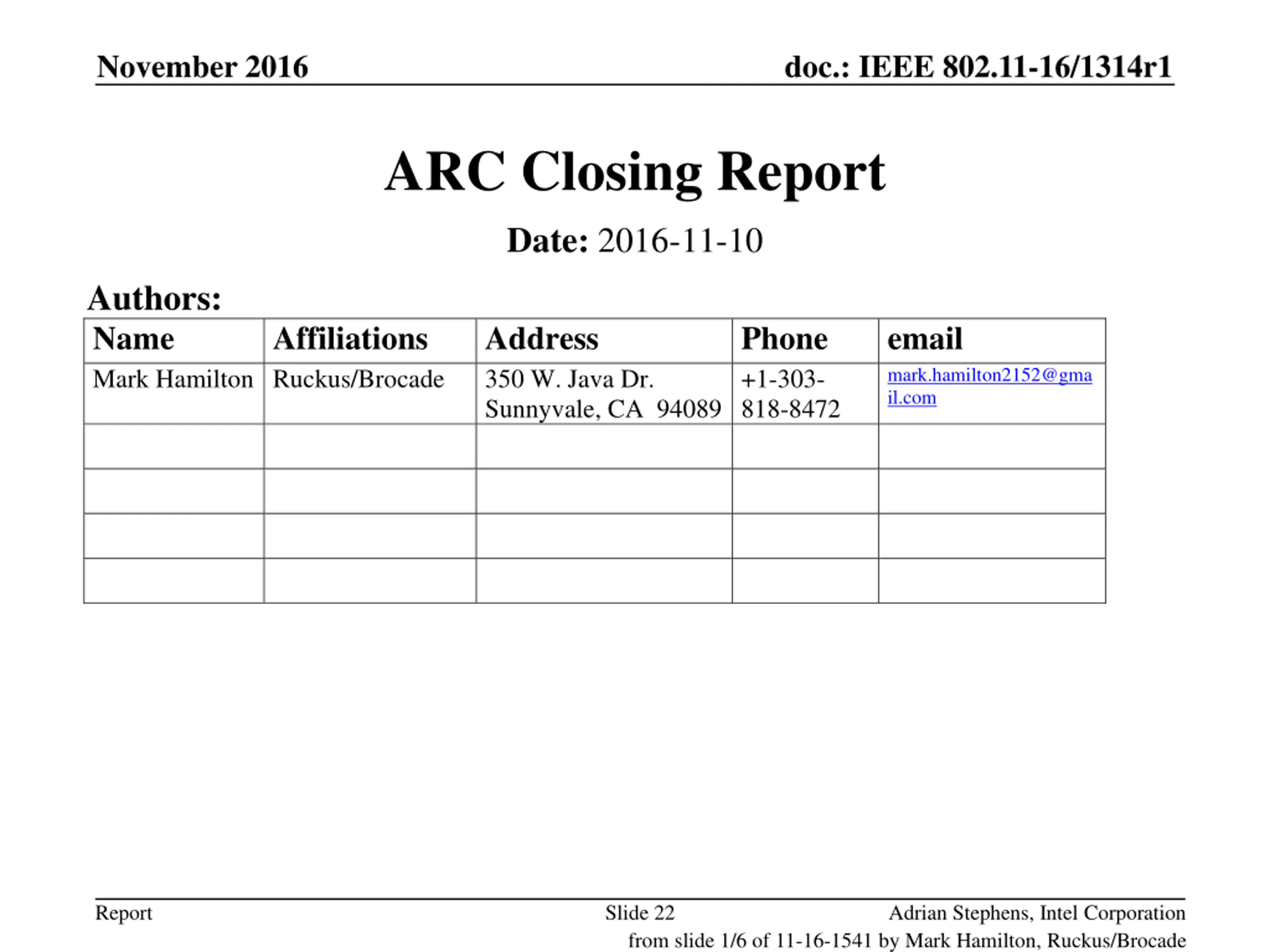 November 2016

doc.: IEEE 802.11-16/1314r1

ARC Closing Report

Date: 2016-11-10

Authors:

| Name | Affiliations | Address | Phone | email |
|---|---|---|---|---|
| Mark Hamilton | Ruckus/Brocade | 350 W. Java Dr. Sunnyvale, CA 94089 | +1-303-818-8472 | mark.hamilton2152@gmail.com |
| | | | | |
| | | | | |
| | | | | |
| | | | | |

Report

Slide 22

Adrian Stephens, Intel Corporation

from slide 1/6 of 11-16-1541 by Mark Hamilton, Ruckus/Brocade